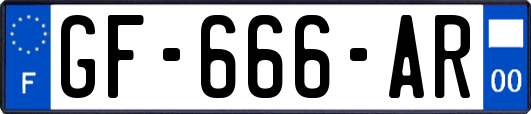 F
GF-666-AR
00